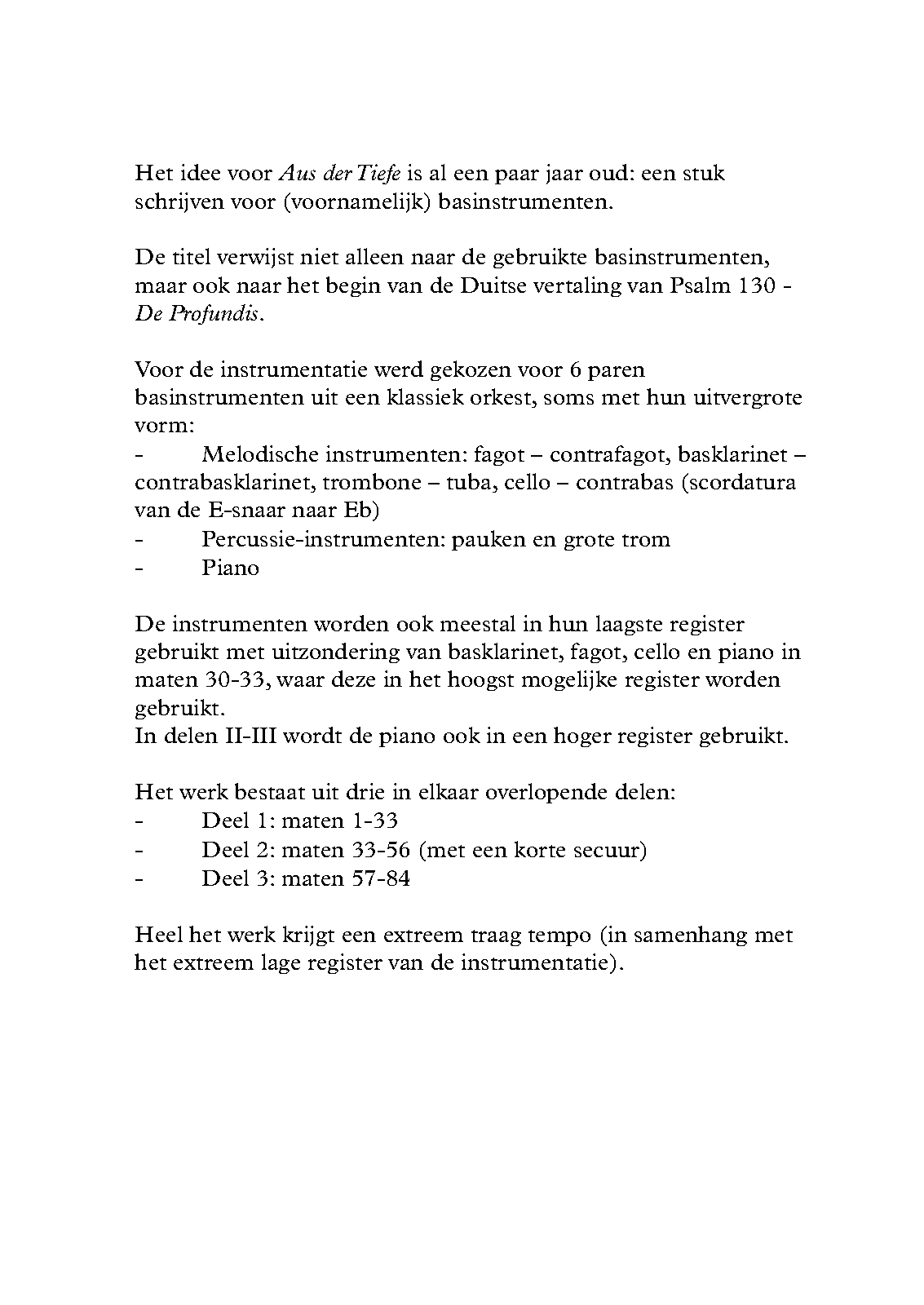 Het idee voor Aus der Tiefe is al een paar jaar oud: een stuk schrijven voor (voornamelijk) basinstrumenten.

De titel verwijst niet alleen naar de gebruikte basinstrumenten, maar ook naar het begin van de Duitse vertaling van Psalm 130 - De Profundis.

Voor de instrumentatie werd gekozen voor 6 paren basinstrumenten uit een klassiek orkest, soms met hun uitvergrote vorm:
- Melodische instrumenten: fagot – contrafagot, basklarinet – contrabasklarinet, trombone – tuba, cello – contrabas (scordatura van de E-snaar naar Eb)
- Percussie-instrumenten: pauken en grote trom
- Piano

De instrumenten worden ook meestal in hun laagste register gebruikt met uitzondering van basklarinet, fagot, cello en piano in maten 30-33, waar deze in het hoogst mogelijke register worden gebruikt.
In delen II-III wordt de piano ook in een hoger register gebruikt.

Het werk bestaat uit drie in elkaar overlopende delen:
- Deel 1: maten 1-33
- Deel 2: maten 33-56 (met een korte secuur)
- Deel 3: maten 57-84

Heel het werk krijgt een extreem traag tempo (in samenhang met het extreem lage register van de instrumentatie).